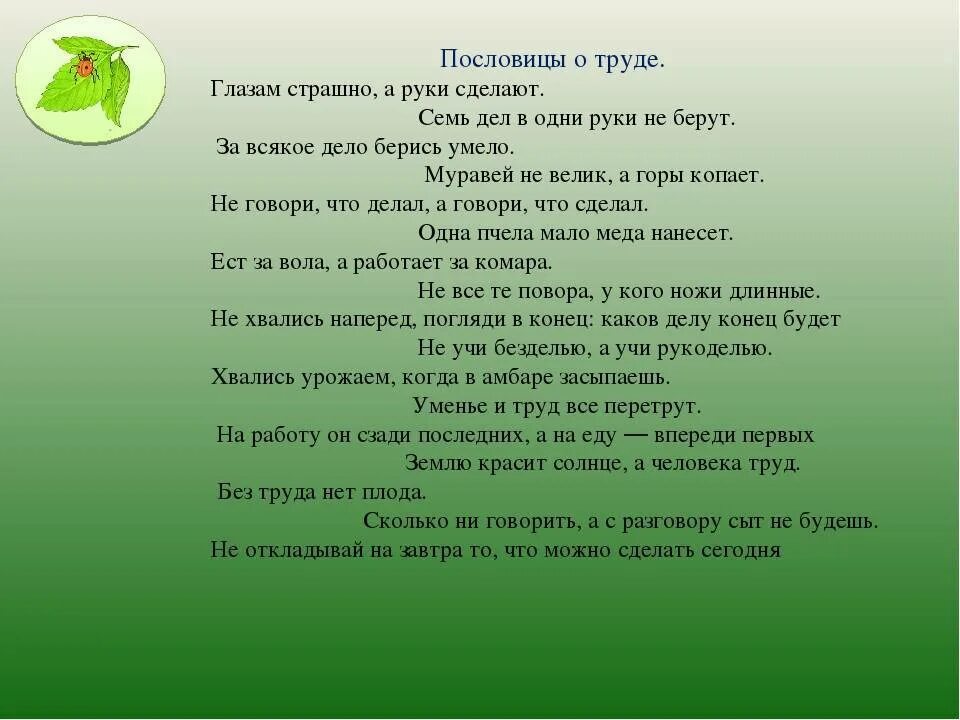 Пословицы о труде.

Глазам страшно, а руки сделают.

Семь дел в одни руки не берут.

За всякое дело берись умело.

Муравей не велик, а горы копает.

Не говори, что делал, а говори, что сделал.

Одна пчела мало меда нанесет.

Ест за вола, а работает за комара.

Не все те повора, у кого ножи длинные.

Не хвались наперед, погляди в конец: каков делу конец будет

Не учи безделью, а учи рукоделью.

Хвались урожаем, когда в амбаре засыпаешь.

Уменье и труд все перетрут.

На работу он сзади последних, а на еду — впереди первых

Землю красит солнце, а человека труд.

Без труда нет плода.

Сколько ни говорить, а с разговору сыт не будешь.

Не откладывай на завтра то, что можно сделать сегодня